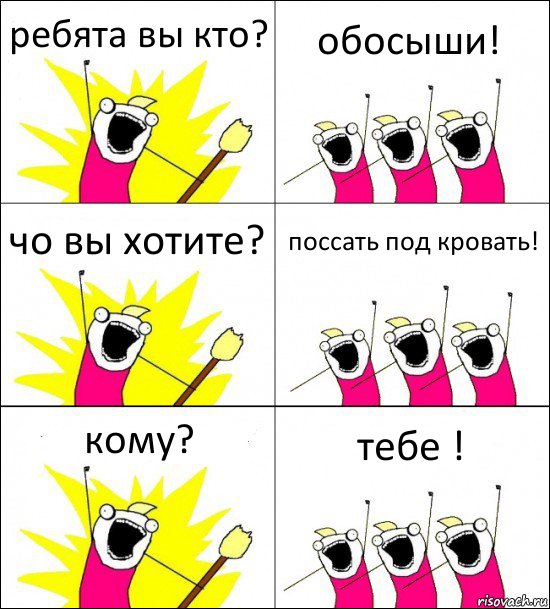 ребята вы кто?

обосыши!

чо вы хотите?

поссать под кровать!

кому?

тебе !

risovach.ru